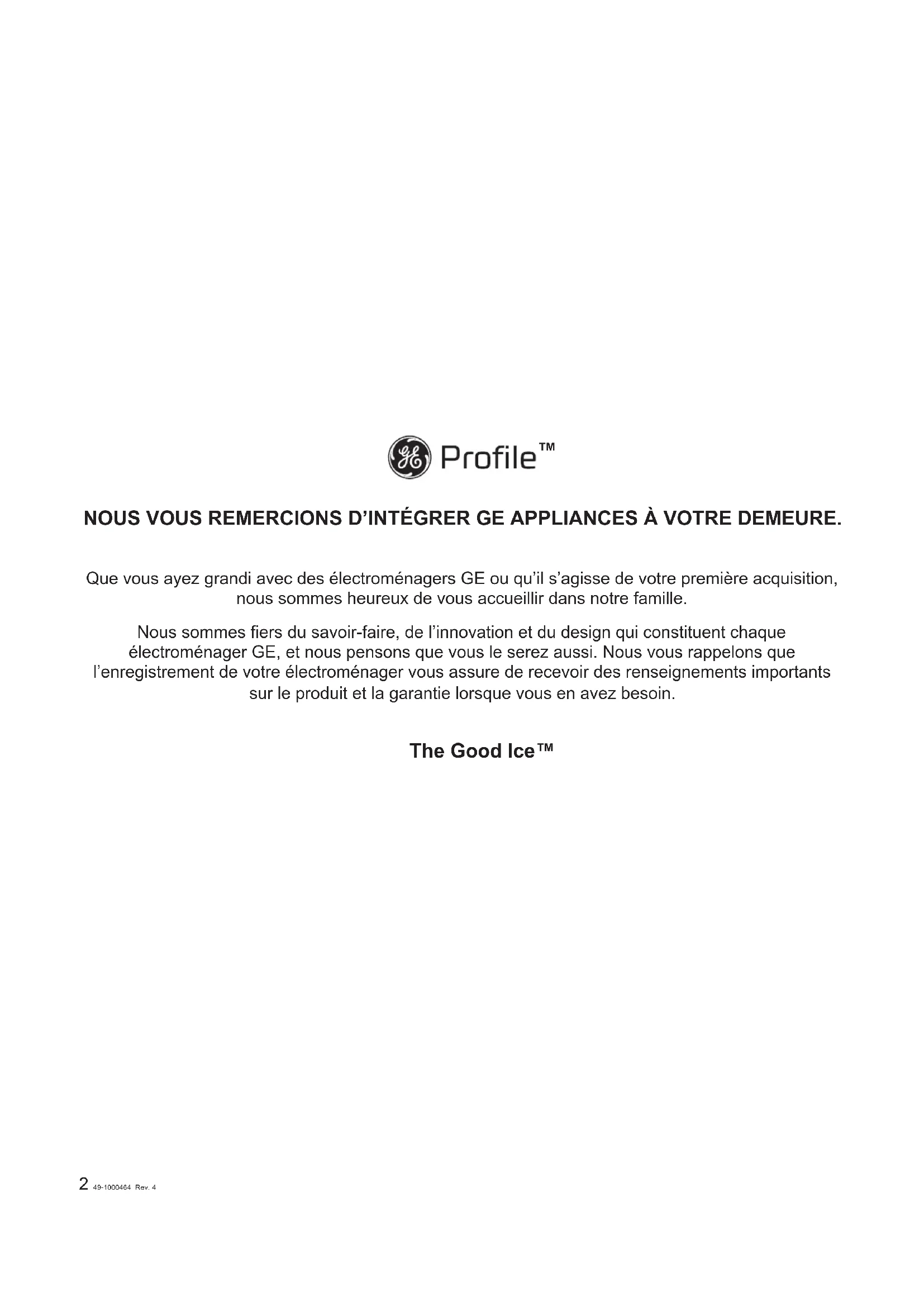 GE Profile™

NOUS VOUS REMERCIONS D'INTÉGRER GE APPLIANCES À VOTRE DEMEURE.

Que vous ayez grandi avec des électroménagers GE ou qu'il s'agisse de votre première acquisition, nous sommes heureux de vous accueillir dans notre famille.

Nous sommes fiers du savoir-faire, de l'innovation et du design qui constituent chaque électroménager GE, et nous pensons que vous le serez aussi. Nous vous rappelons que l'enregistrement de votre électroménager vous assure de recevoir des renseignements importants sur le produit et la garantie lorsque vous en avez besoin.

The Good Ice™

2 49-1000464 Rev. 4